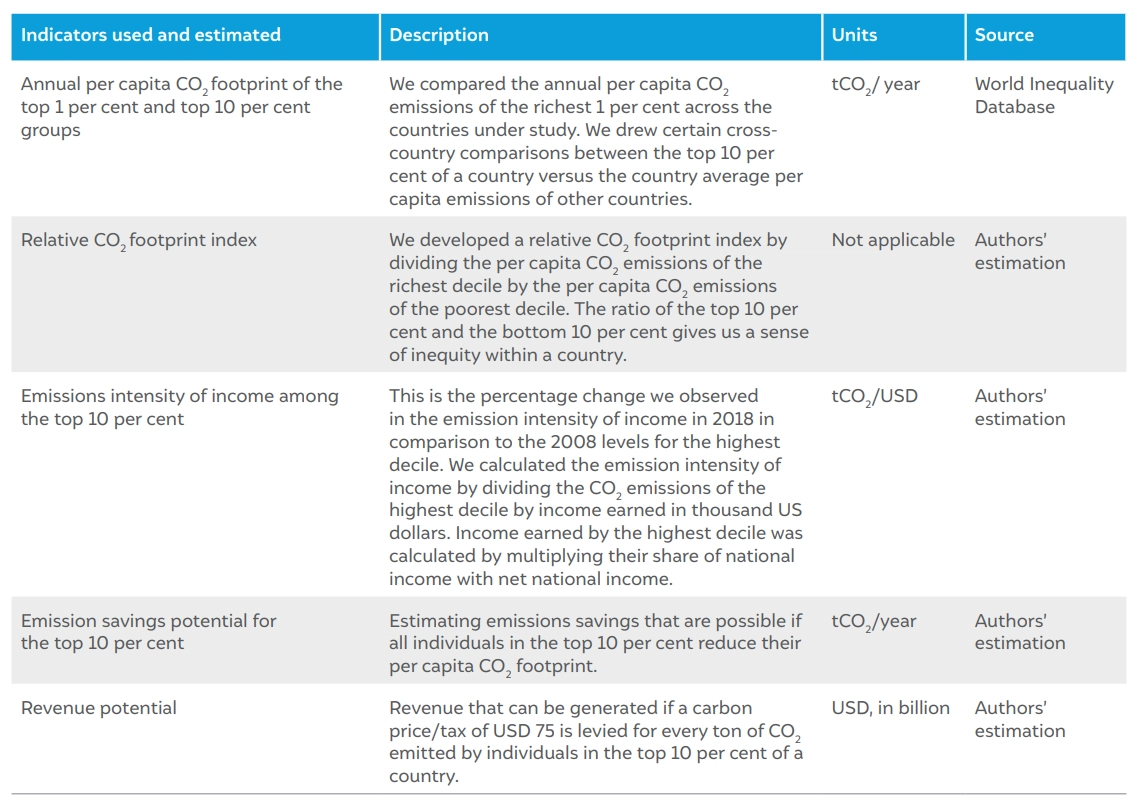 | Indicators used and estimated | Description | Units | Source |
|---|---|---|---|
| Annual per capita $CO_2$ footprint of the top 1 per cent and top 10 per cent groups | We compared the annual per capita $CO_2$ emissions of the richest 1 per cent across the countries under study. We drew certain cross-country comparisons between the top 10 per cent of a country versus the country average per capita emissions of other countries. | $tCO_2$/ year | World Inequality Database |
| Relative $CO_2$ footprint index | We developed a relative $CO_2$ footprint index by dividing the per capita $CO_2$ emissions of the richest decile by the per capita $CO_2$ emissions of the poorest decile. The ratio of the top 10 per cent and the bottom 10 per cent gives us a sense of inequity within a country. | Not applicable | Authors' estimation |
| Emissions intensity of income among the top 10 per cent | This is the percentage change we observed in the emission intensity of income in 2018 in comparison to the 2008 levels for the highest decile. We calculated the emission intensity of income by dividing the $CO_2$ emissions of the highest decile by income earned in thousand US dollars. Income earned by the highest decile was calculated by multiplying their share of national income with net national income. | $tCO_2$/USD | Authors' estimation |
| Emission savings potential for the top 10 per cent | Estimating emissions savings that are possible if all individuals in the top 10 per cent reduce their per capita $CO_2$ footprint. | $tCO_2$/year | Authors' estimation |
| Revenue potential | Revenue that can be generated if a carbon price/tax of USD 75 is levied for every ton of $CO_2$ emitted by individuals in the top 10 per cent of a country. | USD, in billion | Authors' estimation |